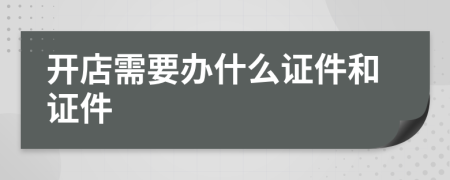 开店需要办什么证件和证件